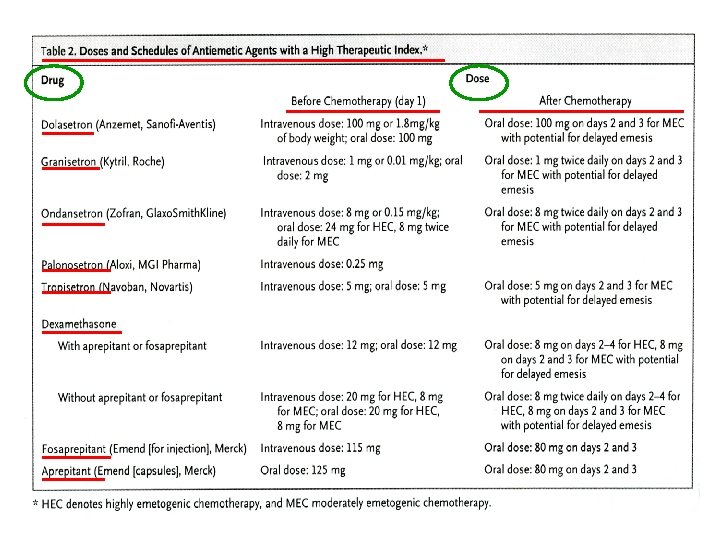 Table 2. Doses and Schedules of Antiemetic Agents with a High Therapeutic Index.*

| Drug | Dose | |
|---|---|---|
| | Before Chemotherapy (day 1) | After Chemotherapy |
| Dolasetron (Anzemet, Sanofi-Avertis) | Intravenous dose: 100 mg or 1.8mg/kg of body weight; oral dose: 100 mg | Oral dose: 100 mg on days 2 and 3 for MEC with potential for delayed emesis |
| Granisetron (Kytril, Roche) | Intravenous dose: 1 mg or 0.01 mg/kg; oral dose: 2 mg | Oral dose: 1 mg twice daily on days 2 and 3 for MEC with potential for delayed emesis |
| Ondansetron (Zofran, GlaxoSmithKline) | Intravenous dose: 8 mg or 0.15 mg/kg; oral dose: 24 mg for HEC, 8 mg twice daily for MEC | Oral dose: 8 mg twice daily on days 2 and 3 for MEC with potential for delayed emesis |
| Palonosetron (Aloxi, MGI Pharma) | Intravenous dose: 0.25 mg | |
| Tropisetron (Navoban, Novartis) | Intravenous dose: 5 mg; oral dose: 5 mg | Oral dose: 5 mg on days 2 and 3 for MEC with potential for delayed emesis |
| Dexamethasone | | |
| With aprepitant or fosaprepitant | Intravenous dose: 12 mg; oral dose: 12 mg | Oral dose: 8 mg on days 2–4 for HEC, 8 mg on days 2 and 3 for MEC with potential for delayed emesis |
| Without aprepitant or fosaprepitant | Intravenous dose: 20 mg for HEC, 8 mg for MEC; oral dose: 20 mg for HEC, 8 mg for MEC | Oral dose: 8 mg twice daily on days 2–4 for HEC, 8 mg on days 2 and 3 for MEC with potential for delayed emesis |
| Fosaprepitant (Emend [for injection], Merck) | Intravenous dose: 115 mg | Oral dose: 80 mg on days 2 and 3 |
| Aprepitant (Emend [capsules], Merck) | Oral dose: 125 mg | Oral dose: 80 mg on days 2 and 3 |

* HEC denotes highly emetogenic chemotherapy, and MEC moderately emetogenic chemotherapy.